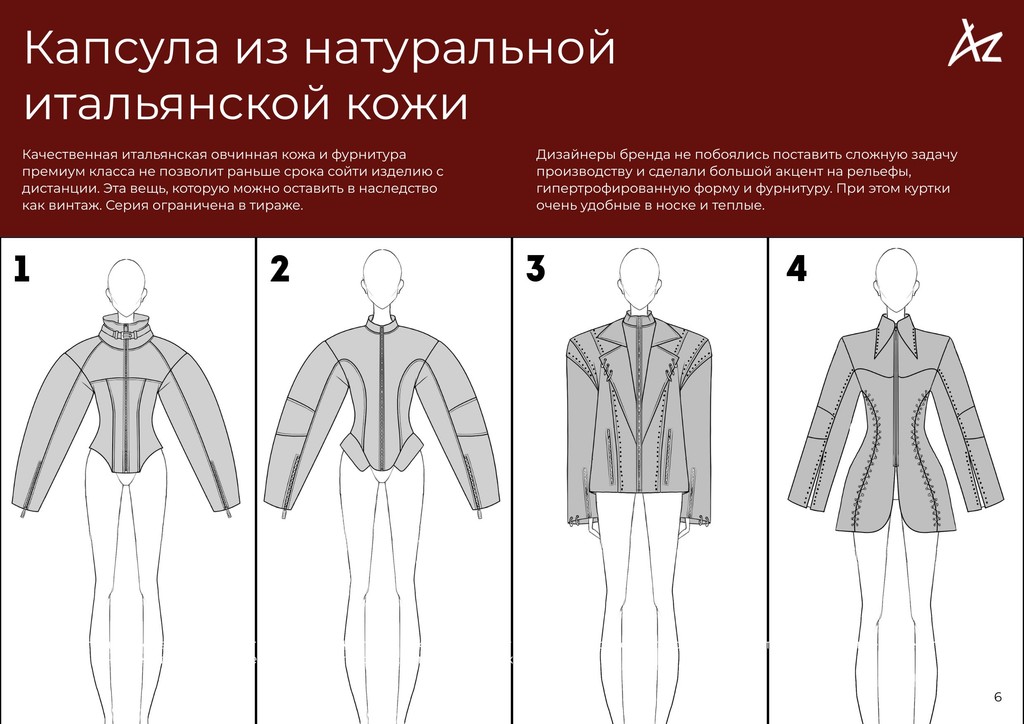 Капсула из натуральной итальянской кожи

AZ

Качественная итальянская овчинная кожа и фурнитура премиум класса не позволит раньше срока сойти изделию с дистанции. Эта вещь, которую можно оставить в наследство как винтаж. Серия ограничена в тираже.

Дизайнеры бренда не побоялись поставить сложную задачу производству и сделали большой акцент на рельефы, гипертрофированную форму и фурнитуру. При этом куртки очень удобные в носке и теплые.

1

2

3

4

6